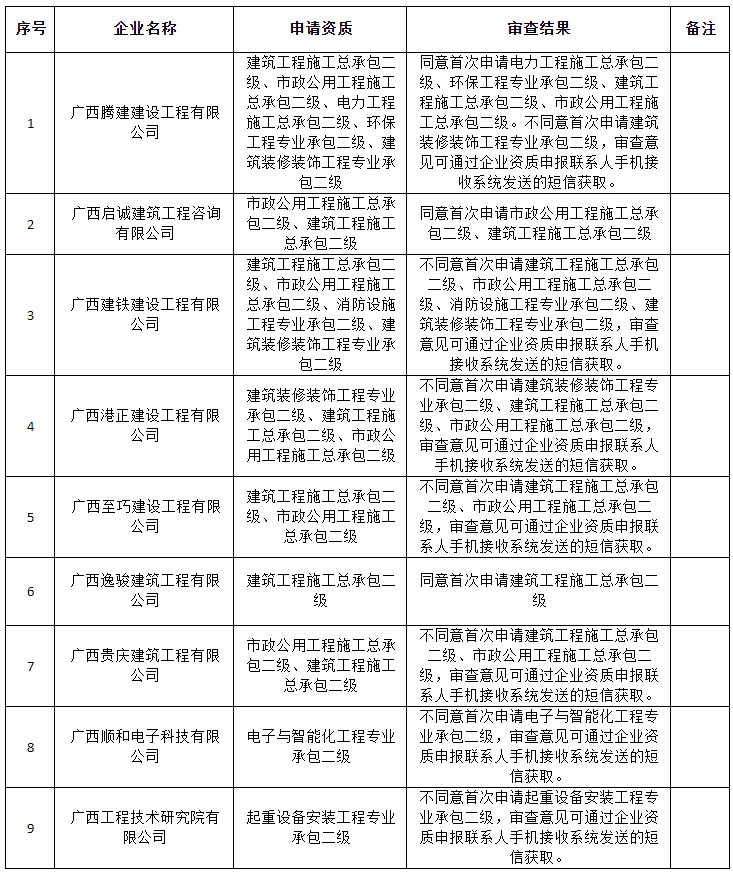 | 序号 | 企业名称 | 申请资质 | 审查结果 | 备注 |
|---|---|---|---|---|
| 1 | 广西腾建建设工程有限公司 | 建筑工程施工总承包二级、市政公用工程施工总承包二级、电力工程施工总承包二级、环保工程专业承包二级、建筑装修装饰工程专业承包二级 | 同意首次申请电力工程施工总承包二级、环保工程专业承包二级、建筑工程施工总承包二级、市政公用工程施工总承包二级。不同意首次申请建筑装修装饰工程专业承包二级，审查意见可通过企业资质申报联系人手机接收系统发送的短信获取。 | |
| 2 | 广西启诚建筑工程咨询有限公司 | 市政公用工程施工总承包二级、建筑工程施工总承包二级 | 同意首次申请市政公用工程施工总承包二级、建筑工程施工总承包二级 | |
| 3 | 广西建铁建设工程有限公司 | 建筑工程施工总承包二级、市政公用工程施工总承包二级、消防设施工程专业承包二级、建筑装修装饰工程专业承包二级 | 不同意首次申请建筑工程施工总承包二级、市政公用工程施工总承包二级、消防设施工程专业承包二级、建筑装修装饰工程专业承包二级，审查意见可通过企业资质申报联系人手机接收系统发送的短信获取。 | |
| 4 | 广西港正建设工程有限公司 | 建筑装修装饰工程专业承包二级、建筑工程施工总承包二级、市政公用工程施工总承包二级 | 不同意首次申请建筑装修装饰工程专业承包二级、建筑工程施工总承包二级、市政公用工程施工总承包二级，审查意见可通过企业资质申报联系人手机接收系统发送的短信获取。 | |
| 5 | 广西至巧建设工程有限公司 | 建筑工程施工总承包二级、市政公用工程施工总承包二级 | 不同意首次申请建筑工程施工总承包二级、市政公用工程施工总承包二级，审查意见可通过企业资质申报联系人手机接收系统发送的短信获取。 | |
| 6 | 广西逸骏建筑工程有限公司 | 建筑工程施工总承包二级 | 同意首次申请建筑工程施工总承包二级 | |
| 7 | 广西贵庆建筑工程有限公司 | 市政公用工程施工总承包二级、建筑工程施工总承包二级 | 不同意首次申请建筑工程施工总承包二级、市政公用工程施工总承包二级，审查意见可通过企业资质申报联系人手机接收系统发送的短信获取。 | |
| 8 | 广西顺和电子科技有限公司 | 电子与智能化工程专业承包二级 | 不同意首次申请电子与智能化工程专业承包二级，审查意见可通过企业资质申报联系人手机接收系统发送的短信获取。 | |
| 9 | 广西工程技术研究院有限公司 | 起重设备安装工程专业承包二级 | 不同意首次申请起重设备安装工程专业承包二级，审查意见可通过企业资质申报联系人手机接收系统发送的短信获取。 | |